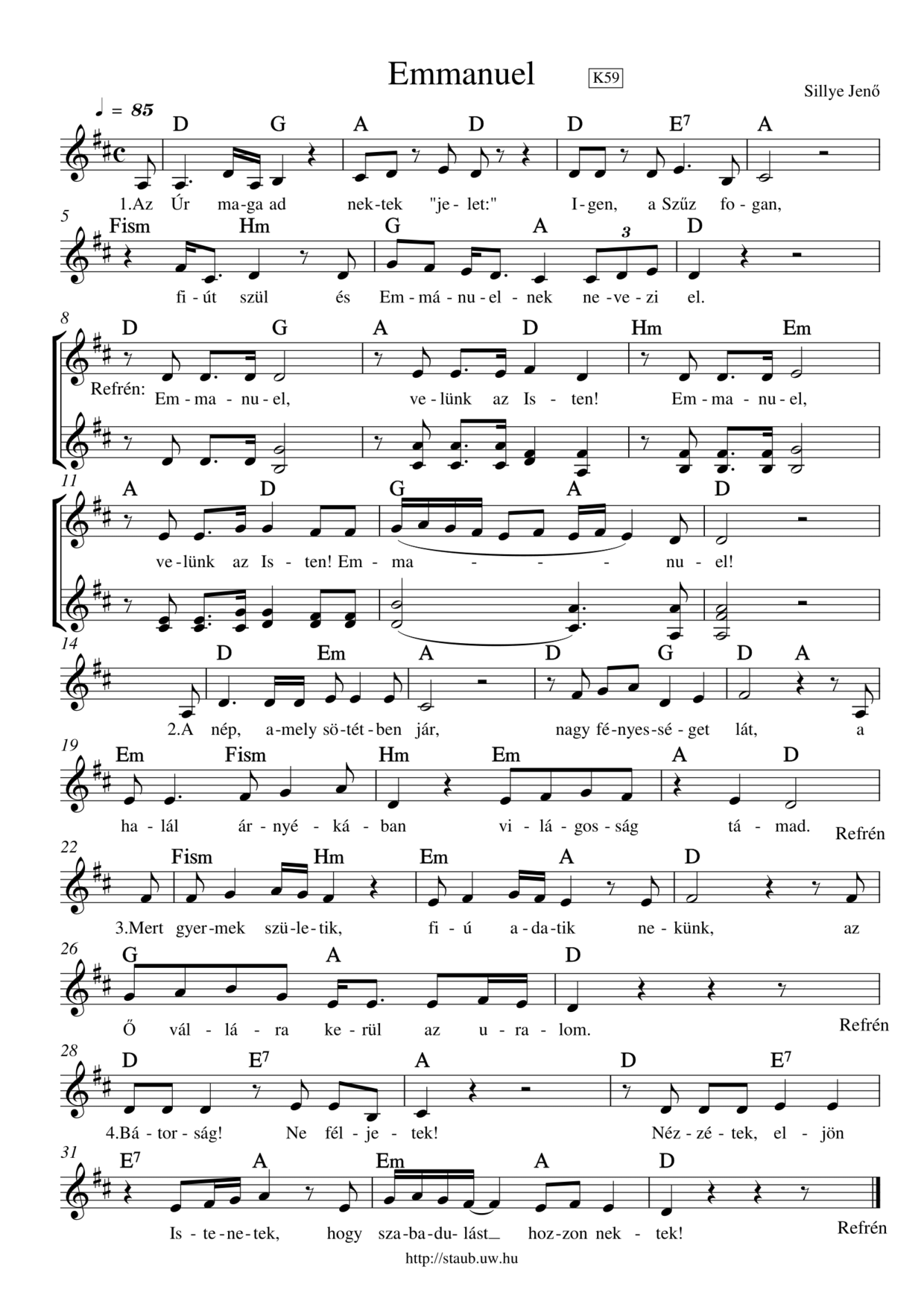 Emmanuel

K59

Sillye Jenő

♩ = 85

D G A D D E7 A

1.Az Úr ma-ga ad nek-tek "je-let:" I-gen, a Szűz fo-gan,

5

Fism Hm G A 3 D

fi-út szül és Em-má-nu-el-nek ne-ve-zi el.

8

D G A D Hm Em

Refrén: Em-ma-nu-el, ve-lünk az Is-ten! Em-ma-nu-el,

11

A D G A D

ve-lünk az Is-ten! Em-ma - - - nu-el!

14

D Em A D G D A

2.A nép, a-mely sö-tét-ben jár, nagy fé-nyes-sé-get lát, a

19

Em Fism Hm Em A D

ha-lál ár-nyé-ká-ban vi-lá-gos-ság tá-mad.

Refrén

22

Fism Hm Em A D

3.Mert gyer-mek szü-le-tik, fi-ú a-da-tik ne-künk, az

26

G A D

Ő vál-lá-ra ke-rül az u-ra-lom.

Refrén

28

D E7 A D E7

4.Bá-tor-ság! Ne fél-je-tek! Néz-zé-tek, el-jön

31

E7 A Em A D

Is-te-ne-tek, hogy sza-ba-du-lást hoz-zon nek-tek!

Refrén

http://staub.uw.hu